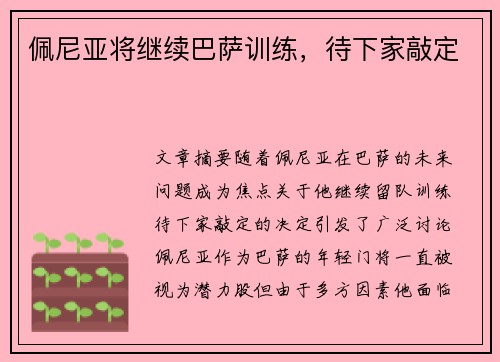 佩尼亚将继续巴萨训练，待下家敲定

文章摘要随着佩尼亚在巴萨的未来问题成为焦点关于他继续留队训练待下家敲定的决定引发了广泛讨论佩尼亚作为巴萨的年轻门将一直被视为潜力股但由于多方因素他面临